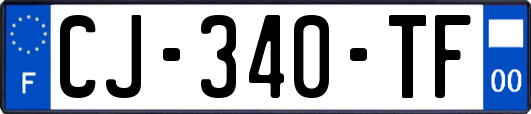 F
CJ-340-TF
00